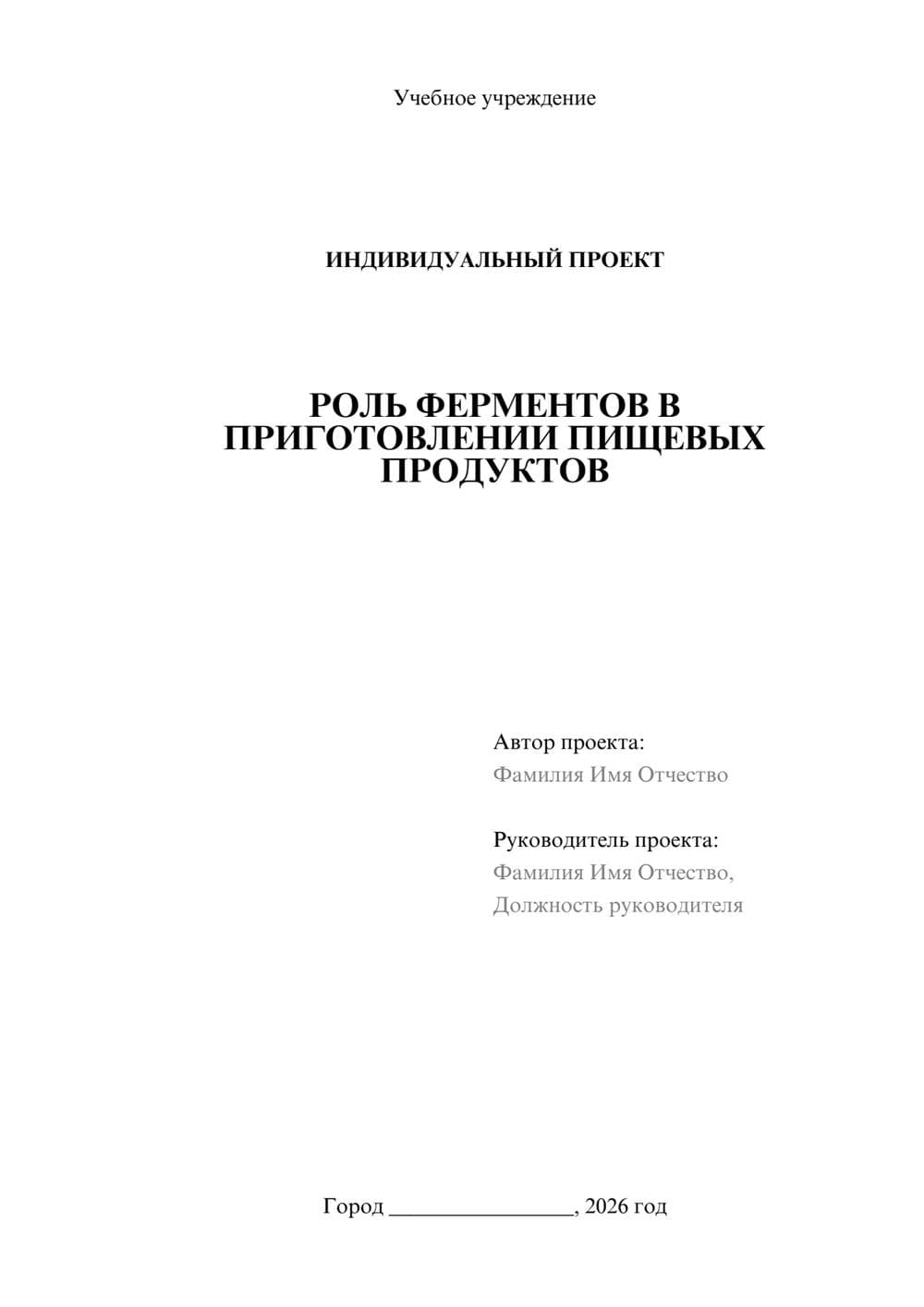 Учебное учреждение

ИНДИВИДУАЛЬНЫЙ ПРОЕКТ

РОЛЬ ФЕРМЕНТОВ В ПРИГОТОВЛЕНИИ ПИЩЕВЫХ ПРОДУКТОВ

Автор проекта:
Фамилия Имя Отчество

Руководитель проекта:
Фамилия Имя Отчество,
Должность руководителя

Город ________________, 2026 год